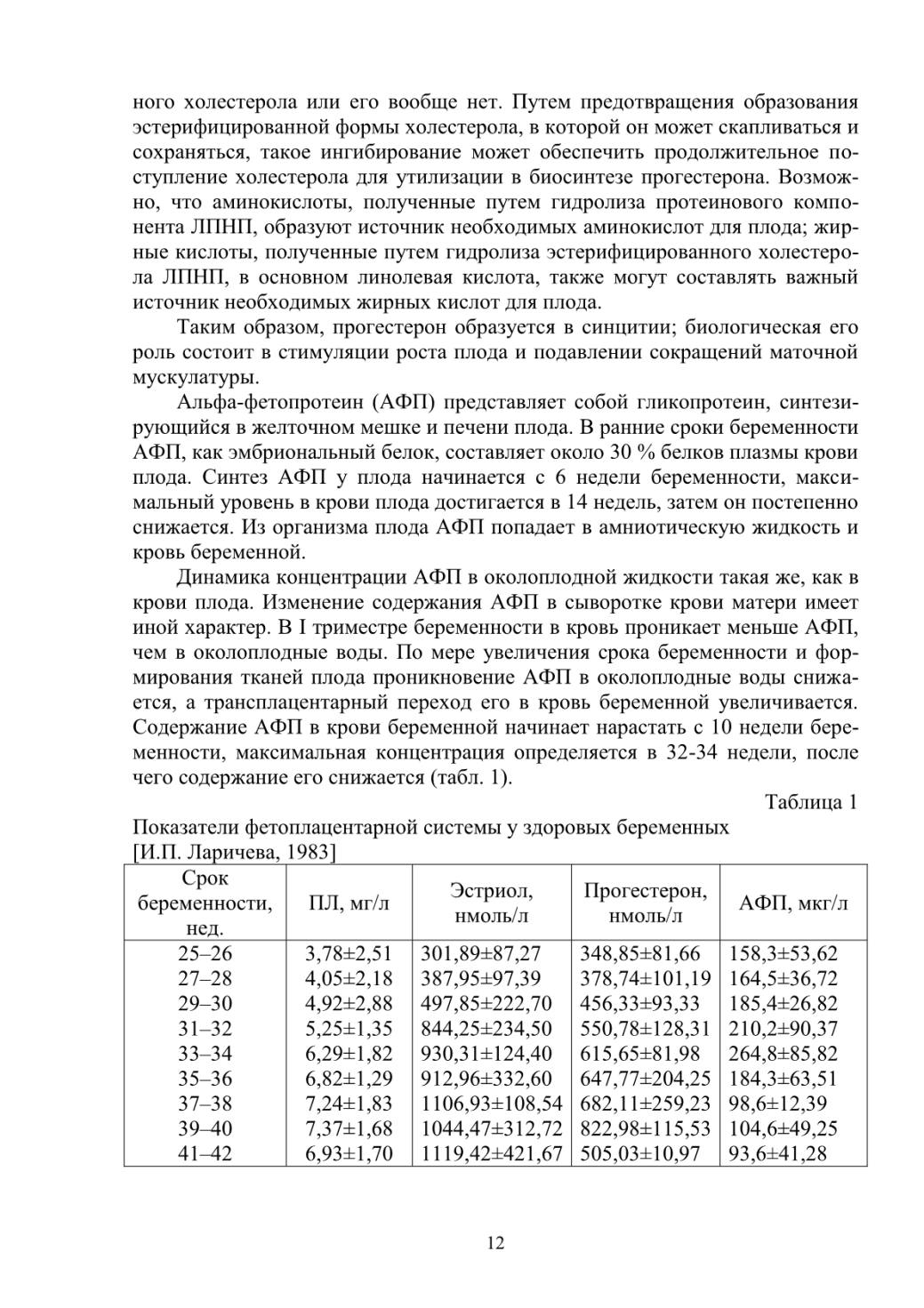 ного холестерола или его вообще нет. Путем предотвращения образования эстерифицированной формы холестерола, в которой он может скапливаться и сохраняться, такое ингибирование может обеспечить продолжительное поступление холестерола для утилизации в биосинтезе прогестерона. Возможно, что аминокислоты, полученные путем гидролиза протеинового компонента ЛПНП, образуют источник необходимых аминокислот для плода; жирные кислоты, полученные путем гидролиза эстерифицированного холестерола ЛПНП, в основном линолевая кислота, также могут составлять важный источник необходимых жирных кислот для плода.

Таким образом, прогестерон образуется в синцитии; биологическая его роль состоит в стимуляции роста плода и подавлении сокращений маточной мускулатуры.

Альфа-фетопротеин (АФП) представляет собой гликопротеин, синтезирующийся в желточном мешке и печени плода. В ранние сроки беременности АФП, как эмбриональный белок, составляет около 30 % белков плазмы крови плода. Синтез АФП у плода начинается с 6 недели беременности, максимальный уровень в крови плода достигается в 14 недель, затем он постепенно снижается. Из организма плода АФП попадает в амниотическую жидкость и кровь беременной.

Динамика концентрации АФП в околоплодной жидкости такая же, как в крови плода. Изменение содержания АФП в сыворотке крови матери имеет иной характер. В I триместре беременности в кровь проникает меньше АФП, чем в околоплодные воды. По мере увеличения срока беременности и формирования тканей плода проникновение АФП в околоплодные воды снижается, а трансплацентарный переход его в кровь беременной увеличивается. Содержание АФП в крови беременной начинает нарастать с 10 недели беременности, максимальная концентрация определяется в 32-34 недели, после чего содержание его снижается (табл. 1).

Таблица 1

Показатели фетоплацентарной системы у здоровых беременных [И.П. Ларичева, 1983]

| Срок беременности, нед. | ПЛ, мг/л | Эстриол, нмоль/л | Прогестерон, нмоль/л | АФП, мкг/л |
|---|---|---|---|---|
| 25–26 | 3,78±2,51 | 301,89±87,27 | 348,85±81,66 | 158,3±53,62 |
| 27–28 | 4,05±2,18 | 387,95±97,39 | 378,74±101,19 | 164,5±36,72 |
| 29–30 | 4,92±2,88 | 497,85±222,70 | 456,33±93,33 | 185,4±26,82 |
| 31–32 | 5,25±1,35 | 844,25±234,50 | 550,78±128,31 | 210,2±90,37 |
| 33–34 | 6,29±1,82 | 930,31±124,40 | 615,65±81,98 | 264,8±85,82 |
| 35–36 | 6,82±1,29 | 912,96±332,60 | 647,77±204,25 | 184,3±63,51 |
| 37–38 | 7,24±1,83 | 1106,93±108,54 | 682,11±259,23 | 98,6±12,39 |
| 39–40 | 7,37±1,68 | 1044,47±312,72 | 822,98±115,53 | 104,6±49,25 |
| 41–42 | 6,93±1,70 | 1119,42±421,67 | 505,03±10,97 | 93,6±41,28 |

12